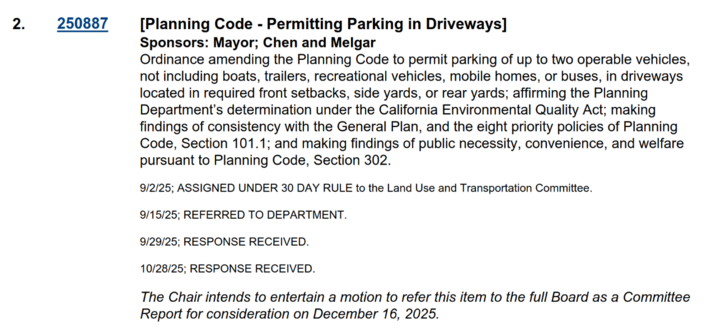 2. 250887 [Planning Code - Permitting Parking in Driveways]
Sponsors: Mayor; Chen and Melgar
Ordinance amending the Planning Code to permit parking of up to two operable vehicles, not including boats, trailers, recreational vehicles, mobile homes, or buses, in driveways located in required front setbacks, side yards, or rear yards; affirming the Planning Department's determination under the California Environmental Quality Act; making findings of consistency with the General Plan, and the eight priority policies of Planning Code, Section 101.1; and making findings of public necessity, convenience, and welfare pursuant to Planning Code, Section 302.

9/2/25; ASSIGNED UNDER 30 DAY RULE to the Land Use and Transportation Committee.

9/15/25; REFERRED TO DEPARTMENT.

9/29/25; RESPONSE RECEIVED.

10/28/25; RESPONSE RECEIVED.

The Chair intends to entertain a motion to refer this item to the full Board as a Committee Report for consideration on December 16, 2025.